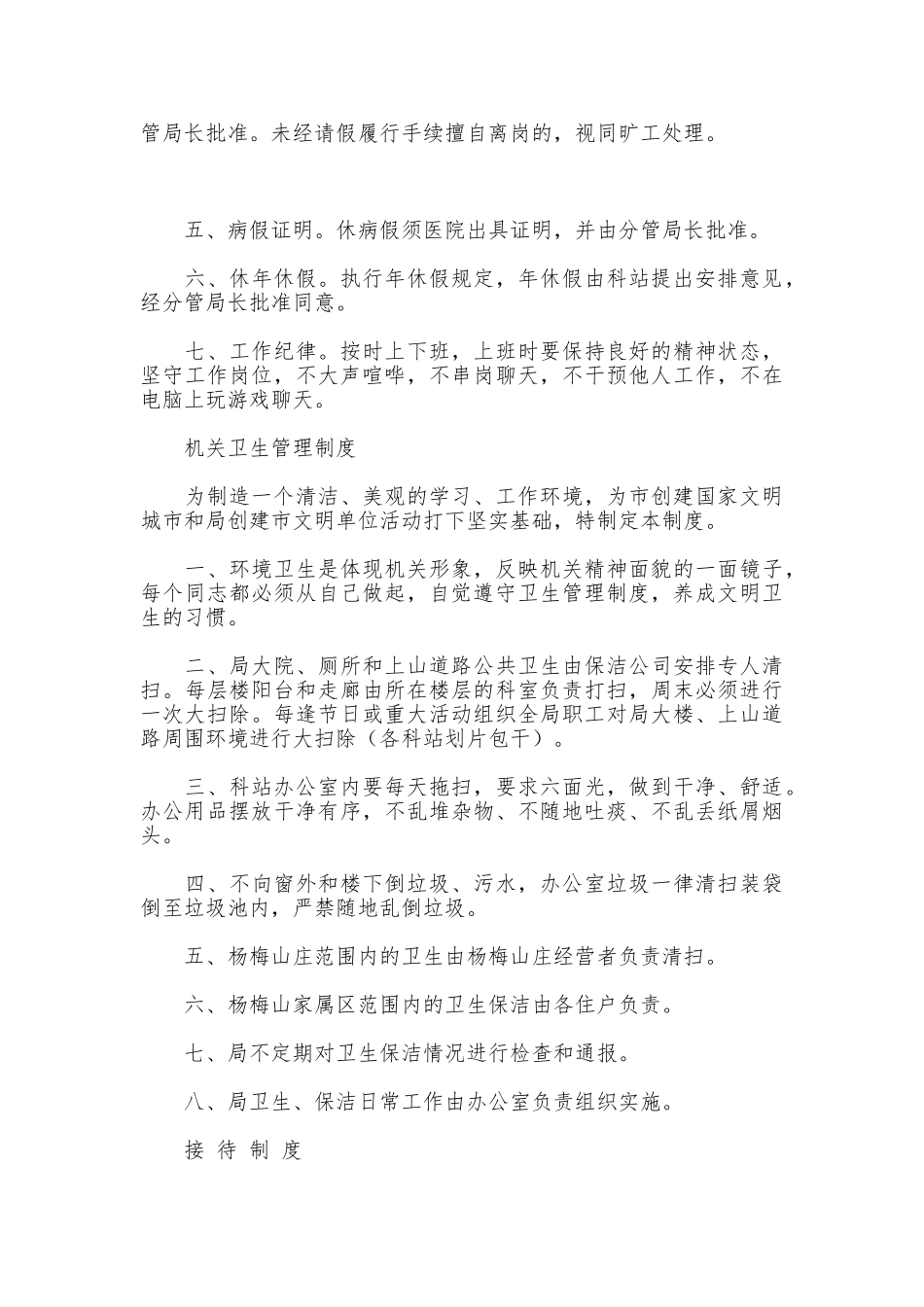 管局长批准。未经请假履行手续擅自离岗的，视同旷工处理。

五、病假证明。休病假须医院出具证明，并由分管局长批准。

六、休年休假。执行年休假规定，年休假由科站提出安排意见，经分管局长批准同意。

七、工作纪律。按时上下班，上班时要保持良好的精神状态，坚守工作岗位，不大声喧哗，不串岗聊天，不干预他人工作，不在电脑上玩游戏聊天。

机关卫生管理制度

为制造一个清洁、美观的学习、工作环境，为市创建国家文明城市和局创建市文明单位活动打下坚实基础，特制定本制度。

一、环境卫生是体现机关形象，反映机关精神面貌的一面镜子，每个同志都必须从自己做起，自觉遵守卫生管理制度，养成文明卫生的习惯。

二、局大院、厕所和上山道路公共卫生由保洁公司安排专人清扫。每层楼阳台和走廊由所在楼层的科室负责打扫，周末必须进行一次大扫除。每逢节日或重大活动组织全局职工对局大楼、上山道路周围环境进行大扫除（各科站划片包干）。

三、科站办公室内要每天拖扫，要求六面光，做到干净、舒适。办公用品摆放干净有序，不乱堆杂物、不随地吐痰、不乱丢纸屑烟头。

四、不向窗外和楼下倒垃圾、污水，办公室垃圾一律清扫装袋倒至垃圾池内，严禁随地乱倒垃圾。

五、杨梅山庄范围内的卫生由杨梅山庄经营者负责清扫。

六、杨梅山家属区范围内的卫生保洁由各住户负责。

七、局不定期对卫生保洁情况进行检查和通报。

八、局卫生、保洁日常工作由办公室负责组织实施。

接 待 制 度